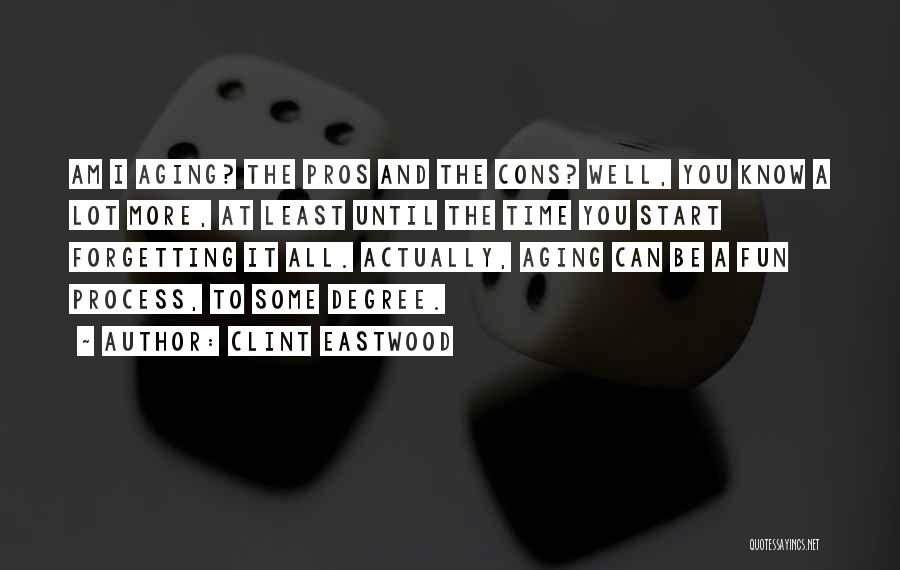 AM I AGING? THE PROS AND THE CONS? WELL, YOU KNOW A LOT MORE, AT LEAST UNTIL THE TIME YOU START FORGETTING IT ALL. ACTUALLY, AGING CAN BE A FUN PROCESS, TO SOME DEGREE.

~ AUTHOR: CLINT EASTWOOD

QUOTESSAYINGS.NET